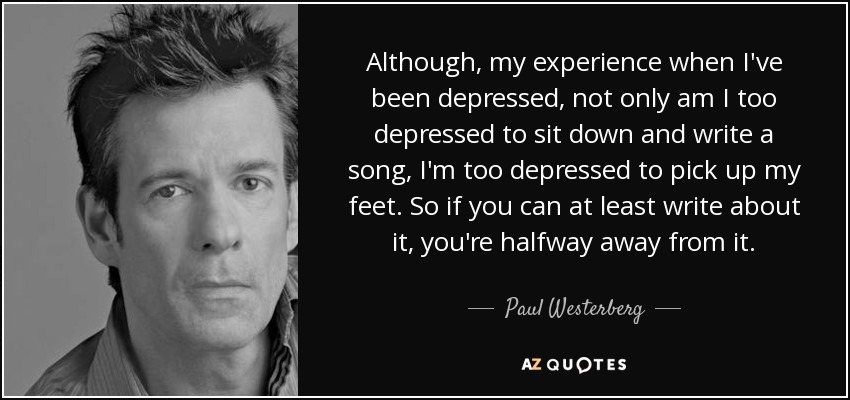 Although, my experience when I've been depressed, not only am I too depressed to sit down and write a song, I'm too depressed to pick up my feet. So if you can at least write about it, you're halfway away from it.

— Paul Westerberg —

AZ QUOTES